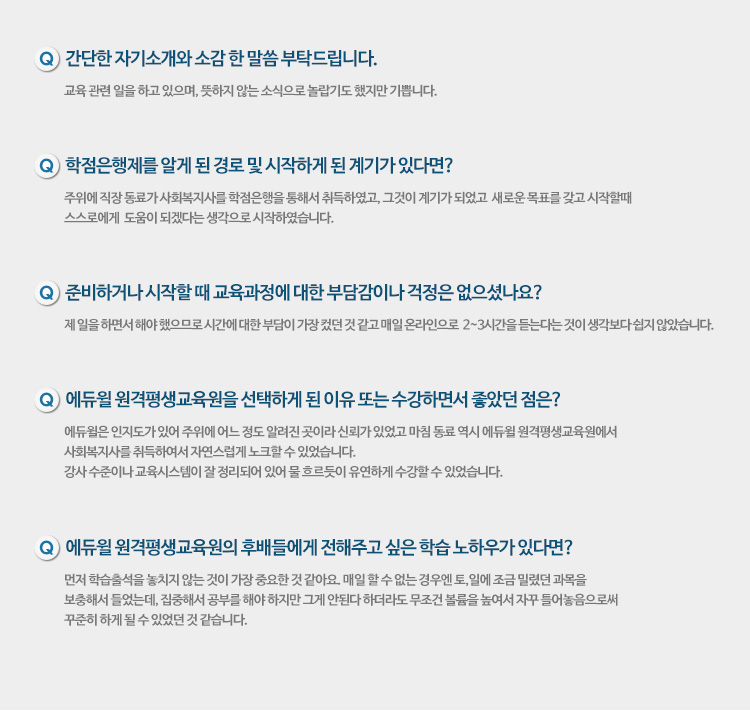 Q 간단한 자기소개와 소감 한 말씀 부탁드립니다.

교육 관련 일을 하고 있으며, 뜻하지 않는 소식으로 놀랍기도 했지만 기쁩니다.

Q 학점은행제를 알게 된 경로 및 시작하게 된 계기가 있다면?

주위에 직장 동료가 사회복지사를 학점은행을 통해서 취득하였고, 그것이 계기가 되었고 새로운 목표를 갖고 시작할때 스스로에게 도움이 되겠다는 생각으로 시작하였습니다.

Q 준비하거나 시작할 때 교육과정에 대한 부담감이나 걱정은 없으셨나요?

제 일을 하면서 해야 했으므로 시간에 대한 부담이 가장 컸던 것 같고 매일 온라인으로 2~3시간을 듣는다는 것이 생각보다 쉽지 않았습니다.

Q 에듀윌 원격평생교육원을 선택하게 된 이유 또는 수강하면서 좋았던 점은?

에듀윌은 인지도가 있어 주위에 어느 정도 알려진 곳이라 신뢰가 있었고 마침 동료 역시 에듀윌 원격평생교육원에서 사회복지사를 취득하여서 자연스럽게 노크할 수 있었습니다.
강사 수준이나 교육시스템이 잘 정리되어 있어 물 흐르듯이 유연하게 수강할 수 있었습니다.

Q 에듀윌 원격평생교육원의 후배들에게 전해주고 싶은 학습 노하우가 있다면?

먼저 학습출석을 놓치지 않는 것이 가장 중요한 것 같아요. 매일 할 수 없는 경우엔 토, 일에 조금 밀렸던 과목을 보충해서 들었는데, 집중해서 공부를 해야 하지만 그게 안된다 하더라도 무조건 볼륨을 높여서 자꾸 들어놓음으로써 꾸준히 하게 될 수 있었던 것 같습니다.